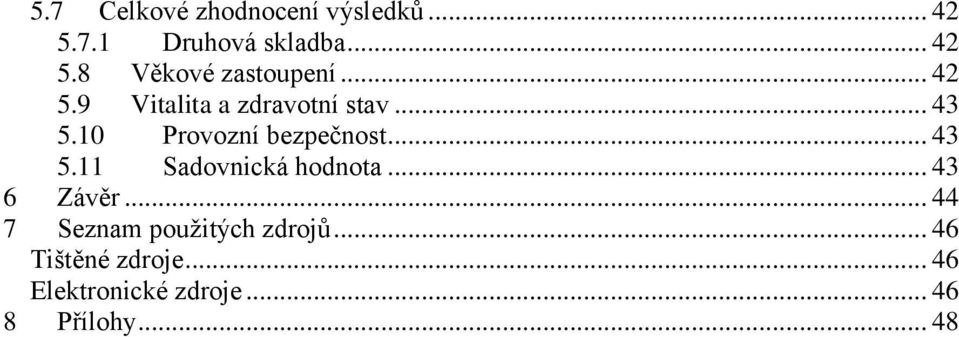 5.7 Celkové zhodnocení výsledků ... 42
5.7.1 Druhová skladba ... 42
5.8 Věkové zastoupení ... 42
5.9 Vitalita a zdravotní stav ... 43
5.10 Provozní bezpečnost ... 43
5.11 Sadovnická hodnota ... 43
6 Závěr ... 44
7 Seznam použitých zdrojů ... 46
Tištěné zdroje ... 46
Elektronické zdroje ... 46
8 Přílohy ... 48